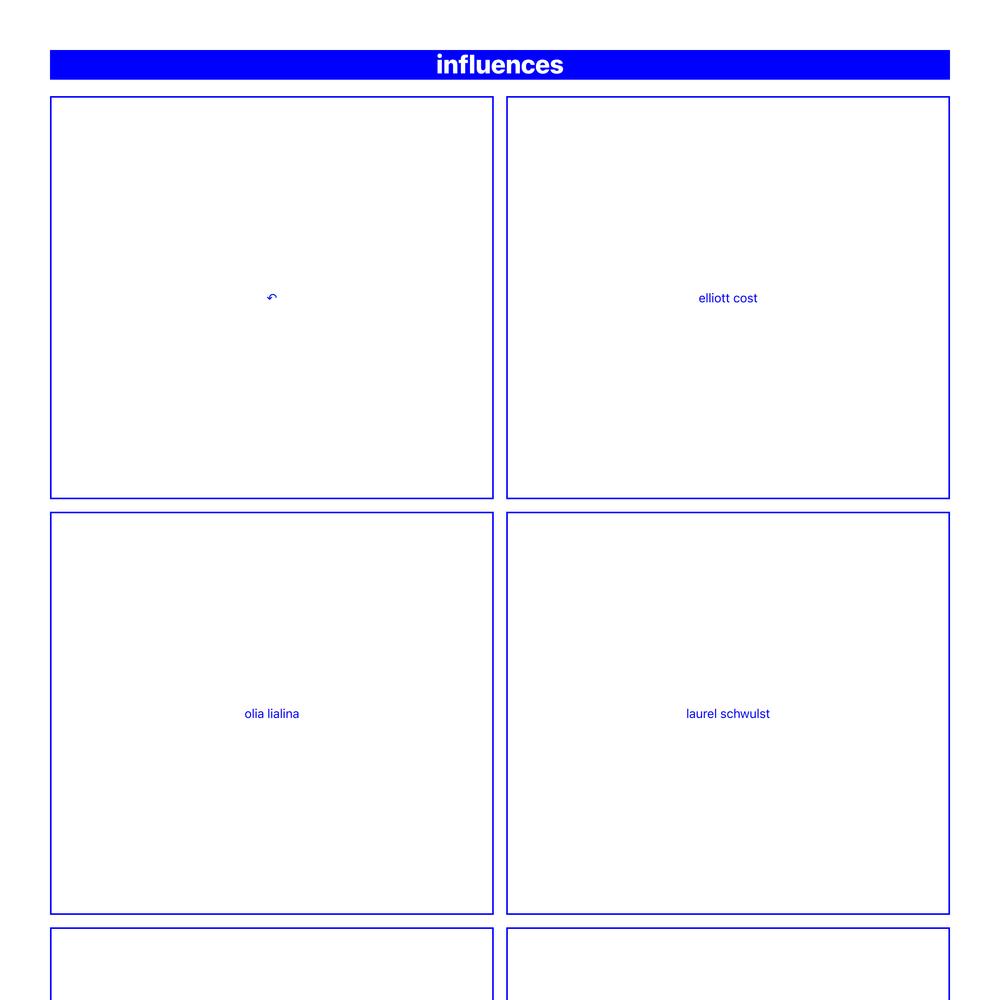 influences

↶

elliott cost

olia lialina

laurel schwulst